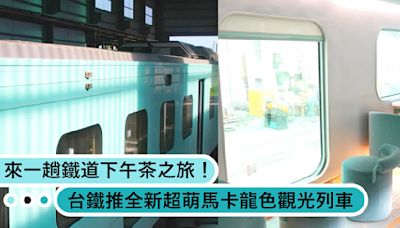 來一趟鐵道下午茶之旅！

台鐵推全新超萌馬卡龍色觀光列車